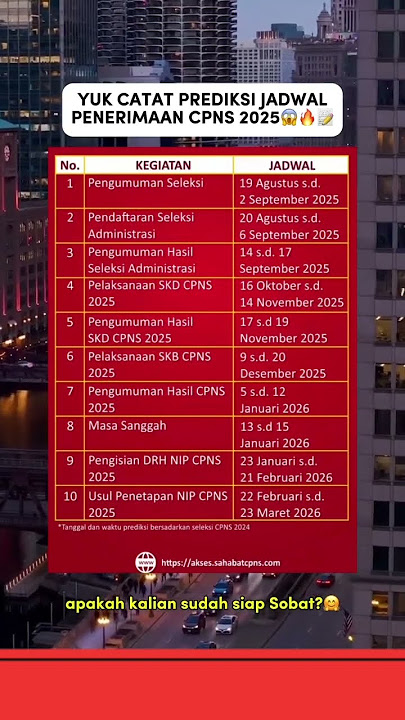 YUK CATAT PREDIKSI JADWAL PENERIMAAN CPNS 2025😱🔥📝

| No. | KEGIATAN | JADWAL |
|---|---|---|
| 1 | Pengumuman Seleksi | 19 Agustus s.d. 2 September 2025 |
| 2 | Pendaftaran Seleksi Administrasi | 20 Agustus s.d. 6 September 2025 |
| 3 | Pengumuman Hasil Seleksi Administrasi | 14 s.d. 17 September 2025 |
| 4 | Pelaksanaan SKD CPNS 2025 | 16 Oktober s.d. 14 November 2025 |
| 5 | Pengumuman Hasil SKD CPNS 2025 | 17 s.d 19 November 2025 |
| 6 | Pelaksanaan SKB CPNS 2025 | 9 s.d. 20 Desember 2025 |
| 7 | Pengumuman Hasil CPNS 2025 | 5 s.d. 12 Januari 2026 |
| 8 | Masa Sanggah | 13 s.d 15 Januari 2026 |
| 9 | Pengisian DRH NIP CPNS 2025 | 23 Januari s.d. 21 Februari 2026 |
| 10 | Usul Penetapan NIP CPNS 2025 | 22 Februari s.d. 23 Maret 2026 |

*Tanggal dan waktu prediksi bersadarkan seleksi CPNS 2024

https://akses.sahabatcpns.com

apakah kalian sudah siap Sobat?🤗